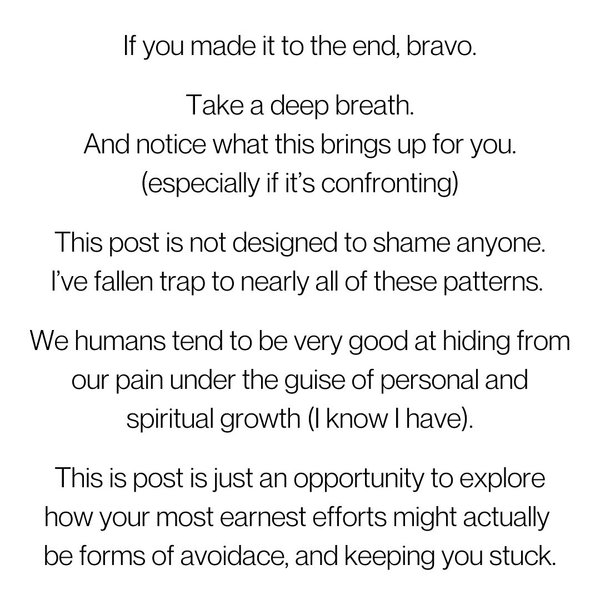 If you made it to the end, bravo.

Take a deep breath.
And notice what this brings up for you.
(especially if it's confronting)

This post is not designed to shame anyone. I've fallen trap to nearly all of these patterns.

We humans tend to be very good at hiding from our pain under the guise of personal and spiritual growth (I know I have).

This is post is just an opportunity to explore how your most earnest efforts might actually be forms of avoidace, and keeping you stuck.